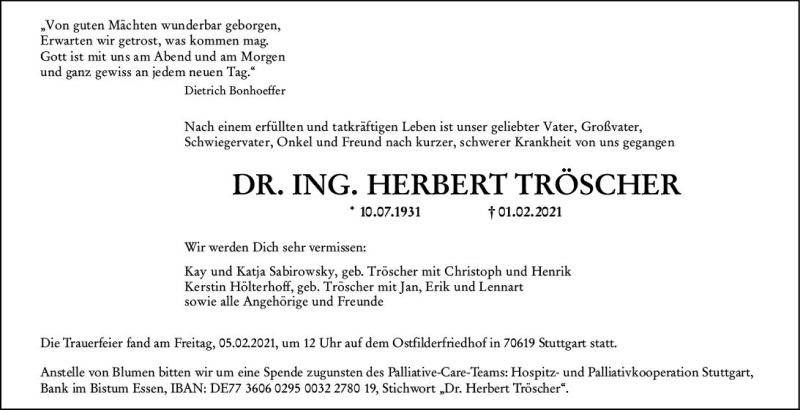 „Von guten Mächten wunderbar geborgen,
Erwarten wir getrost, was kommen mag.
Gott ist mit uns am Abend und am Morgen
und ganz gewiss an jedem neuen Tag.“
Dietrich Bonhoeffer

Nach einem erfüllten und tatkräftigen Leben ist unser geliebter Vater, Großvater, Schwiegervater, Onkel und Freund nach kurzer, schwerer Krankheit von uns gegangen

DR. ING. HERBERT TRÖSCHER

* 10.07.1931 † 01.02.2021

Wir werden Dich sehr vermissen:

Kay und Katja Sabirowsky, geb. Tröscher mit Christoph und Henrik
Kerstin Hölterhoff, geb. Tröscher mit Jan, Erik und Lennart
sowie alle Angehörige und Freunde

Die Trauerfeier fand am Freitag, 05.02.2021, um 12 Uhr auf dem Ostfilderfriedhof in 70619 Stuttgart statt.

Anstelle von Blumen bitten wir um eine Spende zugunsten des Palliative-Care-Teams: Hospitz- und Palliativkooperation Stuttgart, Bank im Bistum Essen, IBAN: DE77 3606 0295 0032 2780 19, Stichwort „Dr. Herbert Tröscher“.